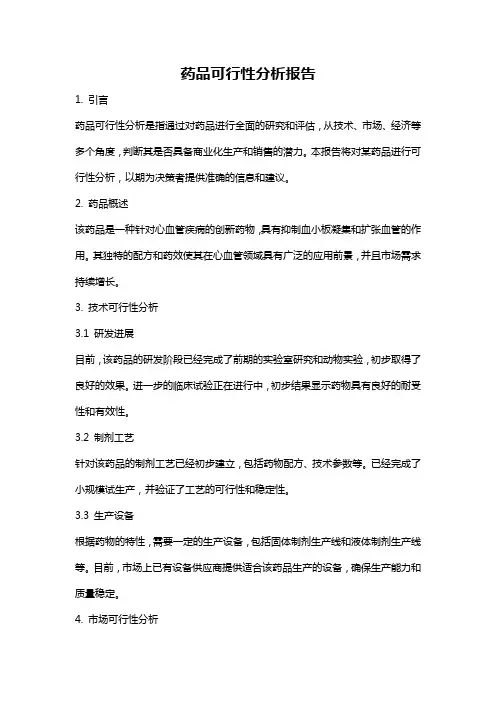 药品可行性分析报告

1. 引言

药品可行性分析是指通过对药品进行全面的研究和评估，从技术、市场、经济等多个角度，判断其是否具备商业化生产和销售的潜力。本报告将对某药品进行可行性分析，以期为决策者提供准确的信息和建议。

2. 药品概述

该药品是一种针对心血管疾病的创新药物，具有抑制血小板凝集和扩张血管的作用。其独特的配方和药效使其在心血管领域具有广泛的应用前景，并且市场需求持续增长。

3. 技术可行性分析

3.1 研发进展

目前，该药品的研发阶段已经完成了前期的实验室研究和动物实验，初步取得了良好的效果。进一步的临床试验正在进行中，初步结果显示药物具有良好的耐受性和有效性。

3.2 制剂工艺

针对该药品的制剂工艺已经初步建立，包括药物配方、技术参数等。已经完成了小规模试生产，并验证了工艺的可行性和稳定性。

3.3 生产设备

根据药物的特性，需要一定的生产设备，包括固体制剂生产线和液体制剂生产线等。目前，市场上已有设备供应商提供适合该药品生产的设备，确保生产能力和质量稳定。

4. 市场可行性分析